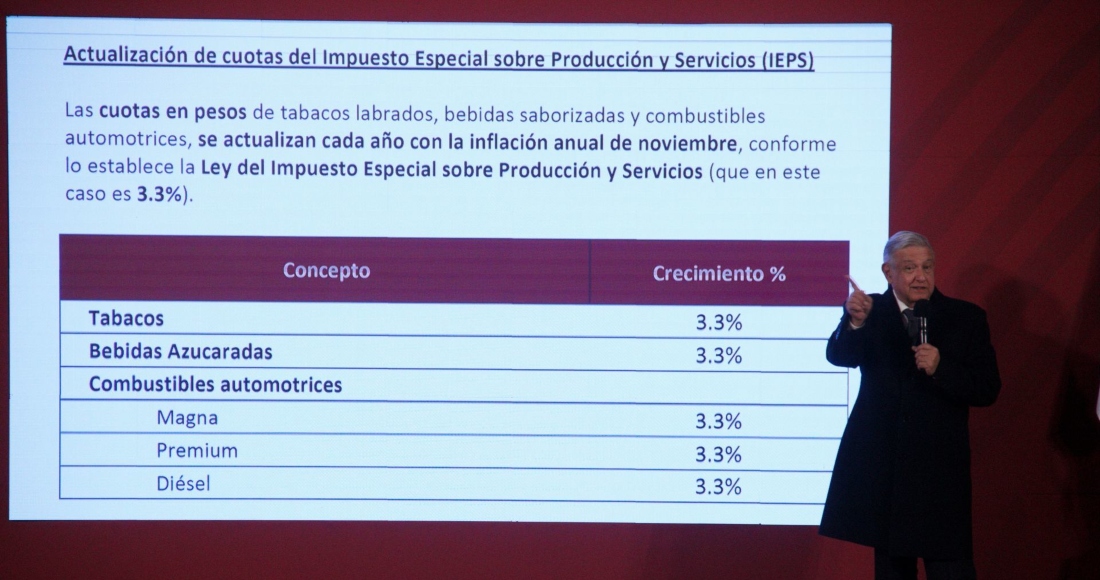 Actualización de cuotas del Impuesto Especial sobre Producción y Servicios (IEPS)

Las cuotas en pesos de tabacos labrados, bebidas saborizadas y combustibles automotrices, se actualizan cada año con la inflación anual de noviembre, conforme lo establece la Ley del Impuesto Especial sobre Producción y Servicios (que en este caso es 3.3%).

| Concepto | Crecimiento % |
|---|---|
| Tabacos | 3.3% |
| Bebidas Azucaradas | 3.3% |
| Combustibles automotrices | |
| Magna | 3.3% |
| Premium | 3.3% |
| Diésel | 3.3% |